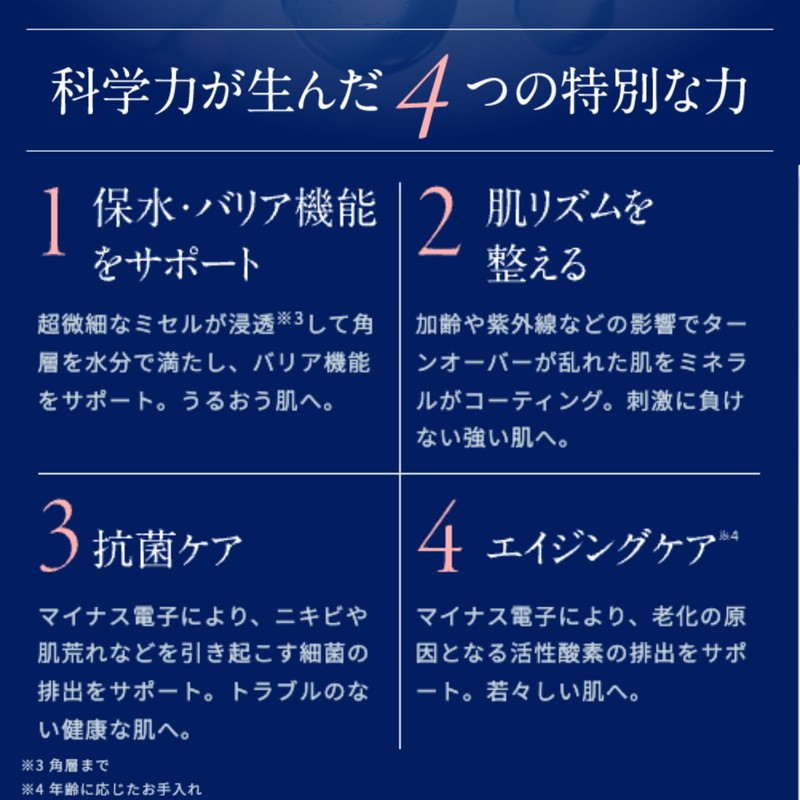 科学力が生んだ4つの特別な力

1 保水・バリア機能をサポート

超微細なミセルが浸透$^{※3}$して角層を水分で満たし、バリア機能をサポート。うるおう肌へ。

2 肌リズムを整える

加齢や紫外線などの影響でターンオーバーが乱れた肌をミネラルがコーティング。刺激に負けない強い肌へ。

3 抗菌ケア

マイナス電子により、ニキビや肌荒れなどを引き起こす細菌の排出をサポート。トラブルのない健康な肌へ。

4 エイジングケア$^{※4}$

マイナス電子により、老化の原因となる活性酸素の排出をサポート。若々しい肌へ。

※3 角層まで
※4 年齢に応じたお手入れ